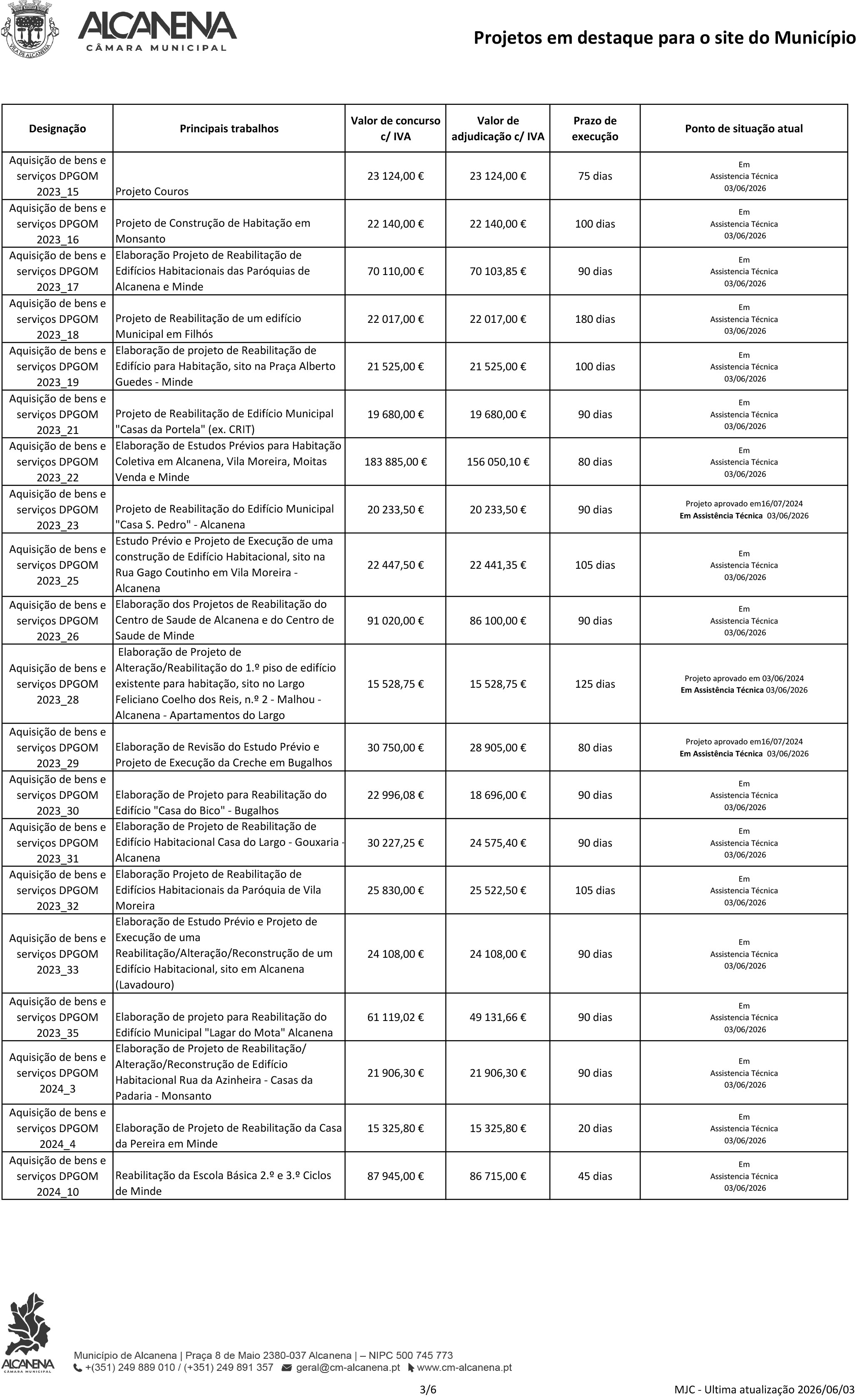 ALCANENA
CÂMARA MUNICIPAL

Projetos em destaque para o site do Município

| Designação | Principais trabalhos | Valor de concurso c/ IVA | Valor de adjudicação c/ IVA | Prazo de execução | Ponto de situação atual |
|---|---|---|---|---|---|
| Aquisição de bens e serviços DPGOM 2023_15 | Projeto Couros | 23 124,00 € | 23 124,00 € | 75 dias | Em Assistencia Técnica 03/06/2026 |
| Aquisição de bens e serviços DPGOM 2023_16 | Projeto de Construção de Habitação em Monsanto | 22 140,00 € | 22 140,00 € | 100 dias | Em Assistencia Técnica 03/06/2026 |
| Aquisição de bens e serviços DPGOM 2023_17 | Elaboração Projeto de Reabilitação de Edifícios Habitacionais das Paróquias de Alcanena e Minde | 70 110,00 € | 70 103,85 € | 90 dias | Em Assistencia Técnica 03/06/2026 |
| Aquisição de bens e serviços DPGOM 2023_18 | Projeto de Reabilitação de um edifício Municipal em Filhós | 22 017,00 € | 22 017,00 € | 180 dias | Em Assistencia Técnica 03/06/2026 |
| Aquisição de bens e serviços DPGOM 2023_19 | Elaboração de projeto de Reabilitação de Edifício para Habitação, sito na Praça Alberto Guedes - Minde | 21 525,00 € | 21 525,00 € | 100 dias | Em Assistencia Técnica 03/06/2026 |
| Aquisição de bens e serviços DPGOM 2023_21 | Projeto de Reabilitação de Edifício Municipal "Casas da Portela" (ex. CRIT) | 19 680,00 € | 19 680,00 € | 90 dias | Em Assistencia Técnica 03/06/2026 |
| Aquisição de bens e serviços DPGOM 2023_22 | Elaboração de Estudos Prévios para Habitação Coletiva em Alcanena, Vila Moreira, Moitas Venda e Minde | 183 885,00 € | 156 050,10 € | 80 dias | Em Assistencia Técnica 03/06/2026 |
| Aquisição de bens e serviços DPGOM 2023_23 | Projeto de Reabilitação do Edifício Municipal "Casa S. Pedro" - Alcanena | 20 233,50 € | 20 233,50 € | 90 dias | Projeto aprovado em16/07/2024 Em Assistência Técnica 03/06/2026 |
| Aquisição de bens e serviços DPGOM 2023_25 | Estudo Prévio e Projeto de Execução de uma construção de Edifício Habitacional, sito na Rua Gago Coutinho em Vila Moreira - Alcanena | 22 447,50 € | 22 441,35 € | 105 dias | Em Assistencia Técnica 03/06/2026 |
| Aquisição de bens e serviços DPGOM 2023_26 | Elaboração dos Projetos de Reabilitação do Centro de Saude de Alcanena e do Centro de Saude de Minde | 91 020,00 € | 86 100,00 € | 90 dias | Em Assistencia Técnica 03/06/2026 |
| Aquisição de bens e serviços DPGOM 2023_28 | Elaboração de Projeto de Alteração/Reabilitação do 1.º piso de edifício existente para habitação, sito no Largo Feliciano Coelho dos Reis, n.º 2 - Malhou - Alcanena - Apartamentos do Largo | 15 528,75 € | 15 528,75 € | 125 dias | Projeto aprovado em 03/06/2024 Em Assistência Técnica 03/06/2026 |
| Aquisição de bens e serviços DPGOM 2023_29 | Elaboração de Revisão do Estudo Prévio e Projeto de Execução da Creche em Bugalhos | 30 750,00 € | 28 905,00 € | 80 dias | Projeto aprovado em16/07/2024 Em Assistência Técnica 03/06/2026 |
| Aquisição de bens e serviços DPGOM 2023_30 | Elaboração de Projeto para Reabilitação do Edifício "Casa do Bico" - Bugalhos | 22 996,08 € | 18 696,00 € | 90 dias | Em Assistencia Técnica 03/06/2026 |
| Aquisição de bens e serviços DPGOM 2023_31 | Elaboração de Projeto de Reabilitação de Edifício Habitacional Casa do Largo - Gouxaria - Alcanena | 30 227,25 € | 24 575,40 € | 90 dias | Em Assistencia Técnica 03/06/2026 |
| Aquisição de bens e serviços DPGOM 2023_32 | Elaboração Projeto de Reabilitação de Edifícios Habitacionais da Paróquia de Vila Moreira | 25 830,00 € | 25 522,50 € | 105 dias | Em Assistencia Técnica 03/06/2026 |
| Aquisição de bens e serviços DPGOM 2023_33 | Elaboração de Estudo Prévio e Projeto de Execução de uma Reabilitação/Alteração/Reconstrução de um Edifício Habitacional, sito em Alcanena (Lavadouro) | 24 108,00 € | 24 108,00 € | 90 dias | Em Assistencia Técnica 03/06/2026 |
| Aquisição de bens e serviços DPGOM 2023_35 | Elaboração de projeto para Reabilitação do Edifício Municipal "Lagar do Mota" Alcanena | 61 119,02 € | 49 131,66 € | 90 dias | Em Assistencia Técnica 03/06/2026 |
| Aquisição de bens e serviços DPGOM 2024_3 | Elaboração de Projeto de Reabilitação/ Alteração/Reconstrução de Edifício Habitacional Rua da Azinheira - Casas da Padaria - Monsanto | 21 906,30 € | 21 906,30 € | 90 dias | Em Assistencia Técnica 03/06/2026 |
| Aquisição de bens e serviços DPGOM 2024_4 | Elaboração de Projeto de Reabilitação da Casa da Pereira em Minde | 15 325,80 € | 15 325,80 € | 20 dias | Em Assistencia Técnica 03/06/2026 |
| Aquisição de bens e serviços DPGOM 2024_10 | Reabilitação da Escola Básica 2.º e 3.º Ciclos de Minde | 87 945,00 € | 86 715,00 € | 45 dias | Em Assistencia Técnica 03/06/2026 |

ALCANENA
CÂMARA MUNICIPAL

Município de Alcanena | Praça 8 de Maio 2380-037 Alcanena | – NIPC 500 745 773
+(351) 249 889 010 / (+351) 249 891 357 geral@cm-alcanena.pt www.cm-alcanena.pt

3/6

MJC - Ultima atualização 2026/06/03